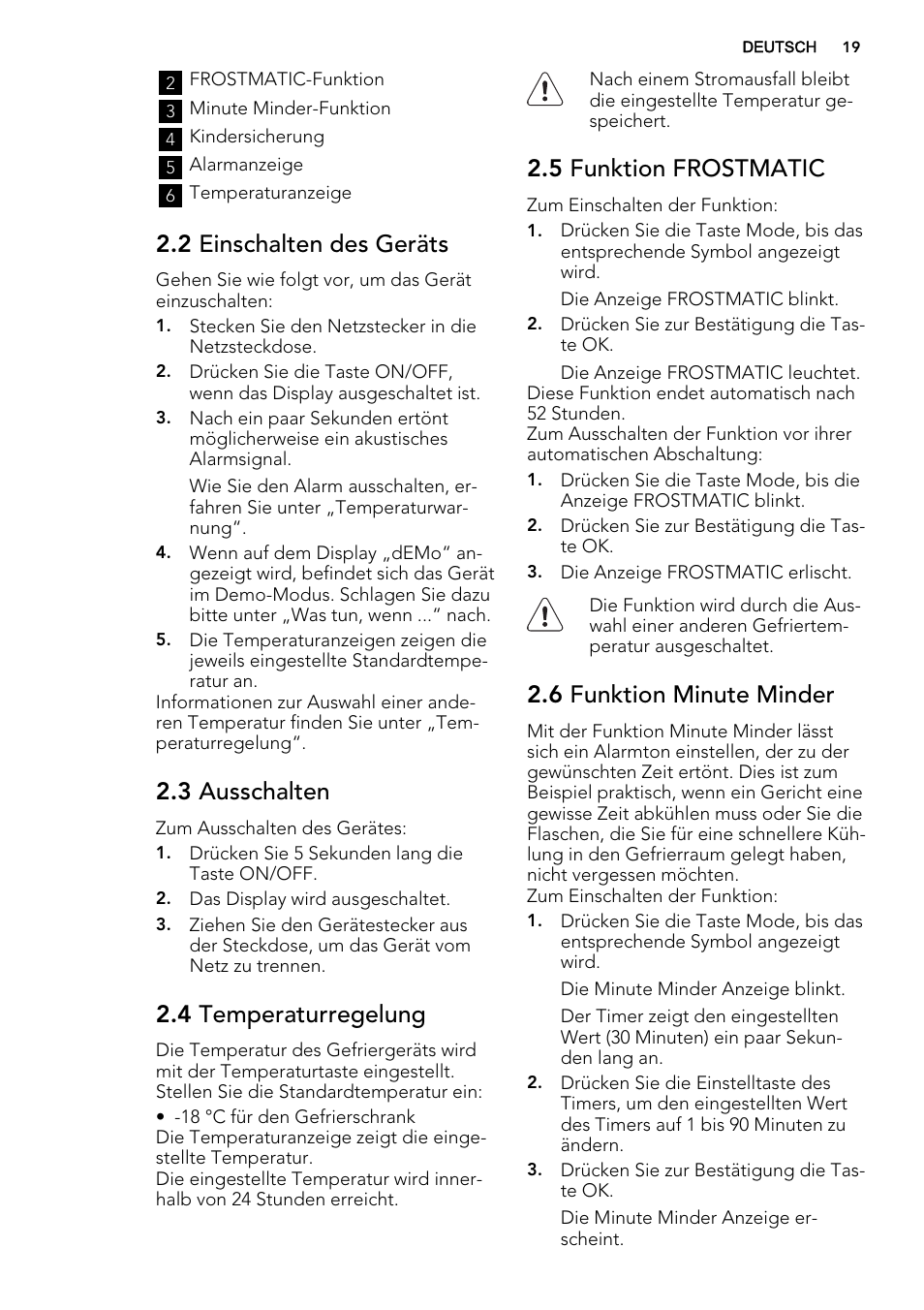 DEUTSCH 19

2 FROSTMATIC-Funktion
3 Minute Minder-Funktion
4 Kindersicherung
5 Alarmanzeige
6 Temperaturanzeige

2.2 Einschalten des Geräts

Gehen Sie wie folgt vor, um das Gerät einzuschalten:

1. Stecken Sie den Netzstecker in die Netzsteckdose.
2. Drücken Sie die Taste ON/OFF, wenn das Display ausgeschaltet ist.
3. Nach ein paar Sekunden ertönt möglicherweise ein akustisches Alarmsignal.

Wie Sie den Alarm ausschalten, erfahren Sie unter „Temperaturwarnung“.
4. Wenn auf dem Display „dEMo“ angezeigt wird, befindet sich das Gerät im Demo-Modus. Schlagen Sie dazu bitte unter „Was tun, wenn ...“ nach.
5. Die Temperaturanzeigen zeigen die jeweils eingestellte Standardtemperatur an.

Informationen zur Auswahl einer anderen Temperatur finden Sie unter „Temperaturregelung“.

2.3 Ausschalten

Zum Ausschalten des Gerätes:

1. Drücken Sie 5 Sekunden lang die Taste ON/OFF.
2. Das Display wird ausgeschaltet.
3. Ziehen Sie den Gerätestecker aus der Steckdose, um das Gerät vom Netz zu trennen.

2.4 Temperaturregelung

Die Temperatur des Gefriergeräts wird mit der Temperaturtaste eingestellt.
Stellen Sie die Standardtemperatur ein:

• -18 °C für den Gefrierschrank

Die Temperaturanzeige zeigt die eingestellte Temperatur.
Die eingestellte Temperatur wird innerhalb von 24 Stunden erreicht.

Nach einem Stromausfall bleibt die eingestellte Temperatur gespeichert.

2.5 Funktion FROSTMATIC

Zum Einschalten der Funktion:

1. Drücken Sie die Taste Mode, bis das entsprechende Symbol angezeigt wird.

Die Anzeige FROSTMATIC blinkt.
2. Drücken Sie zur Bestätigung die Taste OK.

Die Anzeige FROSTMATIC leuchtet.

Diese Funktion endet automatisch nach 52 Stunden.
Zum Ausschalten der Funktion vor ihrer automatischen Abschaltung:

1. Drücken Sie die Taste Mode, bis die Anzeige FROSTMATIC blinkt.
2. Drücken Sie zur Bestätigung die Taste OK.
3. Die Anzeige FROSTMATIC erlischt.

Die Funktion wird durch die Auswahl einer anderen Gefriertemperatur ausgeschaltet.

2.6 Funktion Minute Minder

Mit der Funktion Minute Minder lässt sich ein Alarmton einstellen, der zu der gewünschten Zeit ertönt. Dies ist zum Beispiel praktisch, wenn ein Gericht eine gewisse Zeit abkühlen muss oder Sie die Flaschen, die Sie für eine schnellere Kühlung in den Gefrierraum gelegt haben, nicht vergessen möchten.
Zum Einschalten der Funktion:

1. Drücken Sie die Taste Mode, bis das entsprechende Symbol angezeigt wird.

Die Minute Minder Anzeige blinkt.

Der Timer zeigt den eingestellten Wert (30 Minuten) ein paar Sekunden lang an.
2. Drücken Sie die Einstelltaste des Timers, um den eingestellten Wert des Timers auf 1 bis 90 Minuten zu ändern.
3. Drücken Sie zur Bestätigung die Taste OK.

Die Minute Minder Anzeige erscheint.